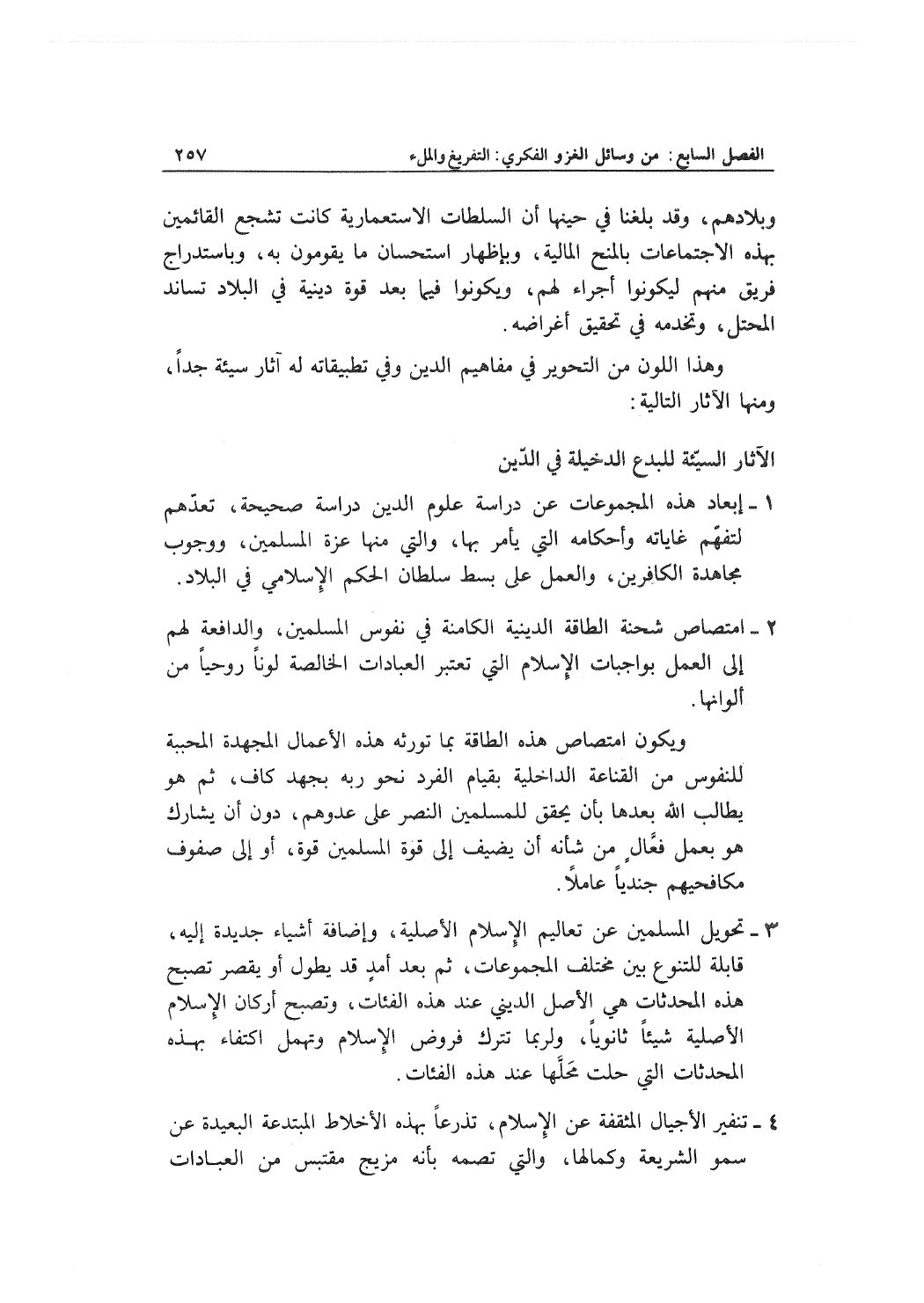 الفصل السابع: من وسائل الغزو الفكري: التفريغ والملء ٢٥٧

وبلادهم، وقد بلغنا في حينها أن السلطات الاستعمارية كانت تشجع القائمين بهذه الاجتماعات بالمنح المالية، وبإظهار استحسان ما يقومون به، وباستدراج فريق منهم ليكونوا أجراء لهم، ويكونوا فيما بعد قوة دينية في البلاد تساند المحتل، وتخدمه في تحقيق أغراضه.

وهذا اللون من التحوير في مفاهيم الدين وفي تطبيقاته له آثار سيئة جداً، ومنها الآثار التالية:

الآثار السيّئة للبدع الدخيلة في الدّين

١ ـ إبعاد هذه المجموعات عن دراسة علوم الدين دراسة صحيحة، تعدّهم لتفهّم غاياته وأحكامه التي يأمر بها، والتي منها عزة المسلمين، ووجوب مجاهدة الكافرين، والعمل على بسط سلطان الحكم الإسلامي في البلاد.

٢ ـ امتصاص شحنة الطاقة الدينية الكامنة في نفوس المسلمين، والدافعة لهم إلى العمل بواجبات الإسلام التي تعتبر العبادات الخالصة لوناً روحياً من ألوانها.

ويكون امتصاص هذه الطاقة بما تورثه هذه الأعمال المجهدة المحببة للنفوس من القناعة الداخلية بقيام الفرد نحو ربه بجهد كاف، ثم هو يطالب الله بعدها بأن يحقق للمسلمين النصر على عدوهم، دون أن يشارك هو بعمل فعَّالٍ من شأنه أن يضيف إلى قوة المسلمين قوة، أو إلى صفوف مكافحيهم جندياً عاملاً.

٣ ـ تحويل المسلمين عن تعاليم الإسلام الأصلية، وإضافة أشياء جديدة إليه، قابلة للتنوع بين مختلف المجموعات، ثم بعد أمدٍ قد يطول أو يقصر تصبح هذه المحدثات هي الأصل الديني عند هذه الفئات، وتصبح أركان الإسلام الأصلية شيئاً ثانوياً، ولربما تترك فروض الإسلام وتهمل اكتفاء بهذه المحدثات التي حلت مَحَلَّها عند هذه الفئات.

٤ ـ تنفير الأجيال المثقفة عن الإسلام، تذرعاً بهذه الأخلاط المبتدعة البعيدة عن سمو الشريعة وكمالها، والتي تصمه بأنه مزيج مقتبس من العبادات